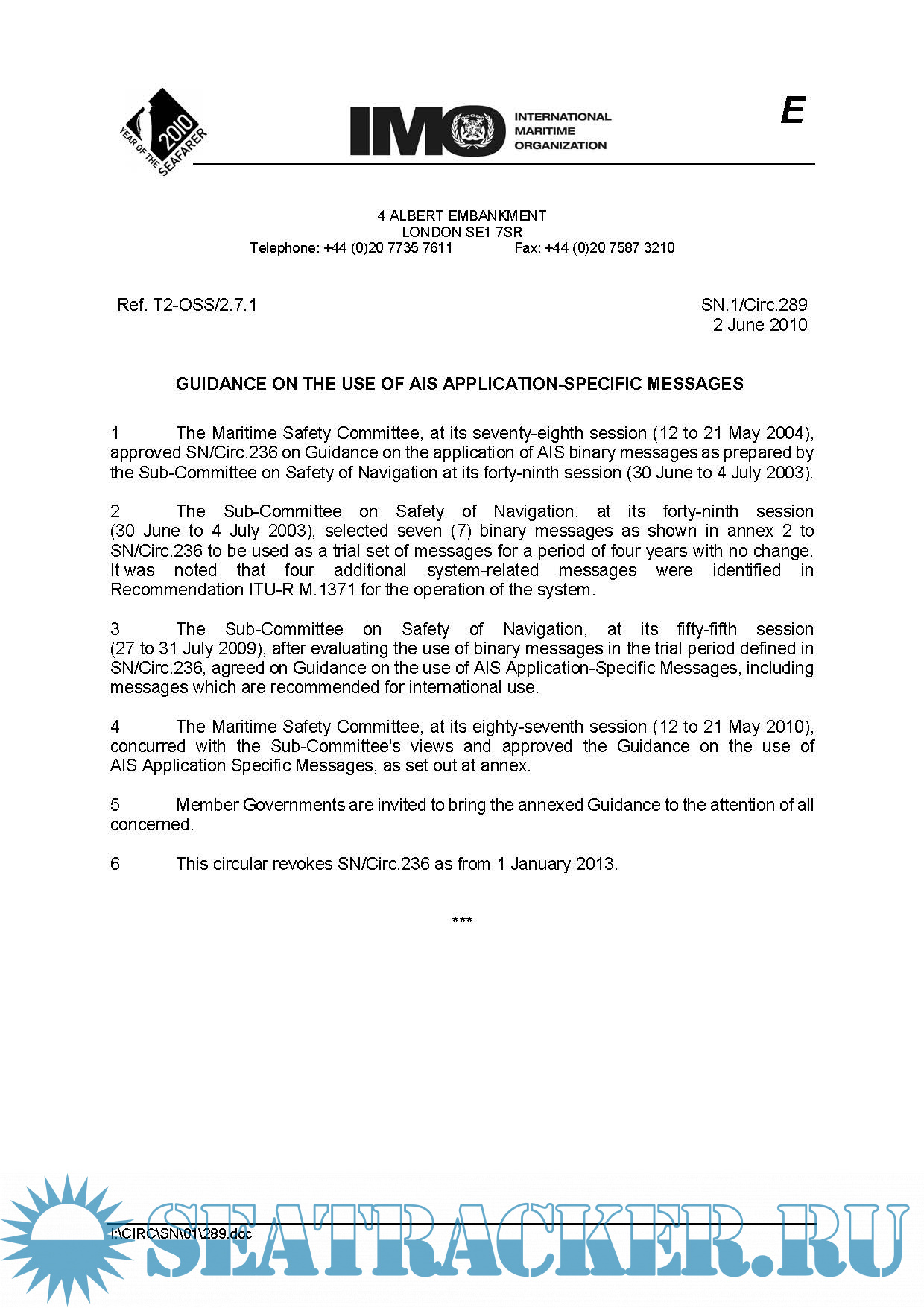 YEAR OF THE SEAFARER 2010

IMO INTERNATIONAL MARITIME ORGANIZATION

E

4 ALBERT EMBANKMENT
LONDON SE1 7SR
Telephone: +44 (0)20 7735 7611 Fax: +44 (0)20 7587 3210

Ref. T2-OSS/2.7.1

SN.1/Circ.289
2 June 2010

GUIDANCE ON THE USE OF AIS APPLICATION-SPECIFIC MESSAGES

1 The Maritime Safety Committee, at its seventy-eighth session (12 to 21 May 2004), approved SN/Circ.236 on Guidance on the application of AIS binary messages as prepared by the Sub-Committee on Safety of Navigation at its forty-ninth session (30 June to 4 July 2003).

2 The Sub-Committee on Safety of Navigation, at its forty-ninth session (30 June to 4 July 2003), selected seven (7) binary messages as shown in annex 2 to SN/Circ.236 to be used as a trial set of messages for a period of four years with no change. It was noted that four additional system-related messages were identified in Recommendation ITU-R M.1371 for the operation of the system.

3 The Sub-Committee on Safety of Navigation, at its fifty-fifth session (27 to 31 July 2009), after evaluating the use of binary messages in the trial period defined in SN/Circ.236, agreed on Guidance on the use of AIS Application-Specific Messages, including messages which are recommended for international use.

4 The Maritime Safety Committee, at its eighty-seventh session (12 to 21 May 2010), concurred with the Sub-Committee's views and approved the Guidance on the use of AIS Application Specific Messages, as set out at annex.

5 Member Governments are invited to bring the annexed Guidance to the attention of all concerned.

6 This circular revokes SN/Circ.236 as from 1 January 2013.

***

I:\CIRC\SN\01\289.doc

SEATRACKER.RU